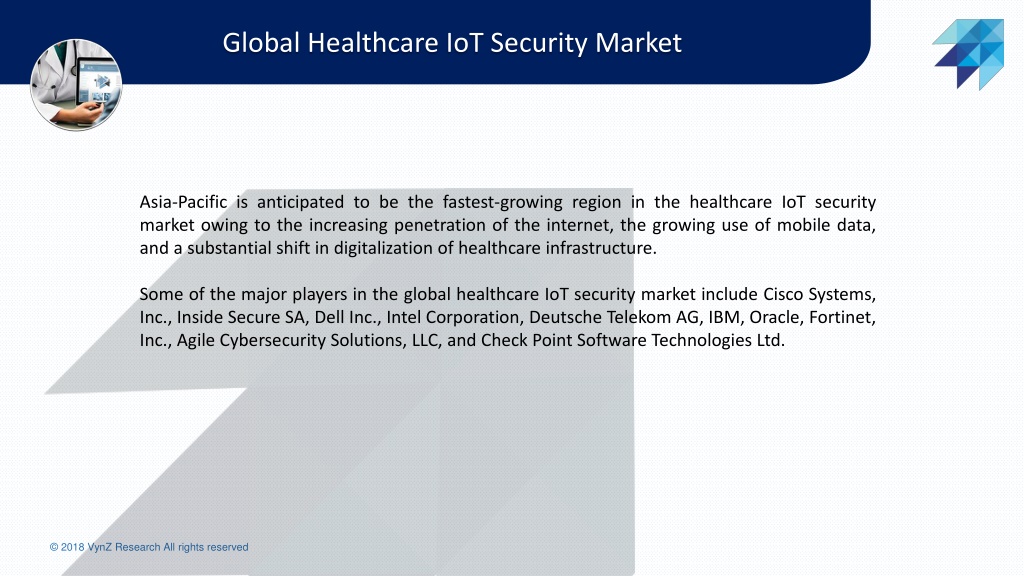 Global Healthcare IoT Security Market

Asia-Pacific is anticipated to be the fastest-growing region in the healthcare IoT security market owing to the increasing penetration of the internet, the growing use of mobile data, and a substantial shift in digitalization of healthcare infrastructure.

Some of the major players in the global healthcare IoT security market include Cisco Systems, Inc., Inside Secure SA, Dell Inc., Intel Corporation, Deutsche Telekom AG, IBM, Oracle, Fortinet, Inc., Agile Cybersecurity Solutions, LLC, and Check Point Software Technologies Ltd.

© 2018 VynZ Research All rights reserved